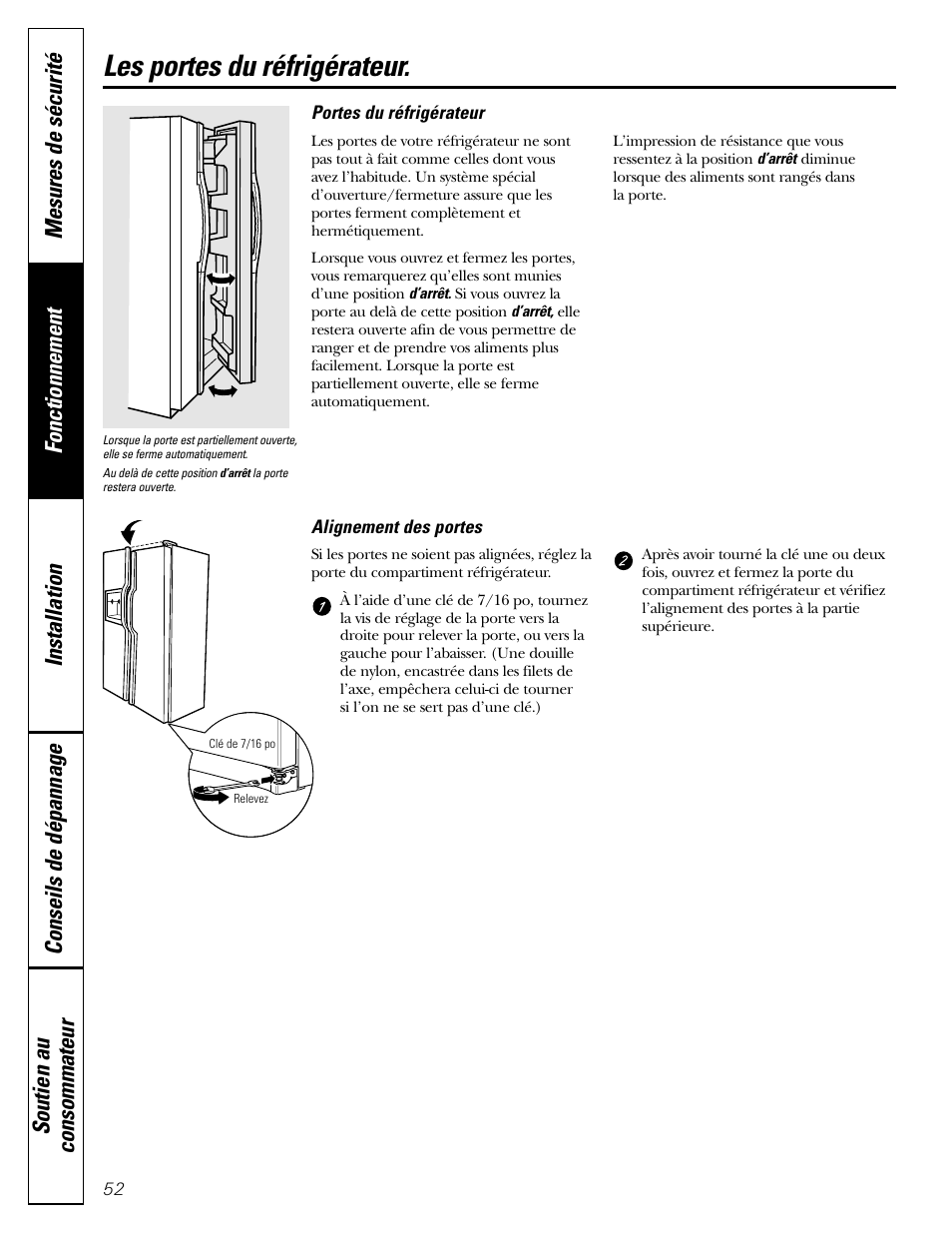 Mesures de sécurité

Fonctionnement

Installation

Conseils de dépannage

Soutien au consommateur

Les portes du réfrigérateur.

Lorsque la porte est partiellement ouverte, elle se ferme automatiquement.

Au delà de cette position d'arrêt la porte restera ouverte.

Portes du réfrigérateur

Les portes de votre réfrigérateur ne sont pas tout à fait comme celles dont vous avez l'habitude. Un système spécial d'ouverture/fermeture assure que les portes ferment complètement et hermétiquement.

Lorsque vous ouvrez et fermez les portes, vous remarquerez qu'elles sont munies d'une position d'arrêt. Si vous ouvrez la porte au delà de cette position d'arrêt, elle restera ouverte afin de vous permettre de ranger et de prendre vos aliments plus facilement. Lorsque la porte est partiellement ouverte, elle se ferme automatiquement.

L'impression de résistance que vous ressentez à la position d'arrêt diminue lorsque des aliments sont rangés dans la porte.

Clé de 7/16 po

Relevez

Alignement des portes

Si les portes ne soient pas alignées, réglez la porte du compartiment réfrigérateur.

1 À l'aide d'une clé de 7/16 po, tournez la vis de réglage de la porte vers la droite pour relever la porte, ou vers la gauche pour l'abaisser. (Une douille de nylon, encastrée dans les filets de l'axe, empêchera celui-ci de tourner si l'on ne se sert pas d'une clé.)

2 Après avoir tourné la clé une ou deux fois, ouvrez et fermez la porte du compartiment réfrigérateur et vérifiez l'alignement des portes à la partie supérieure.

52